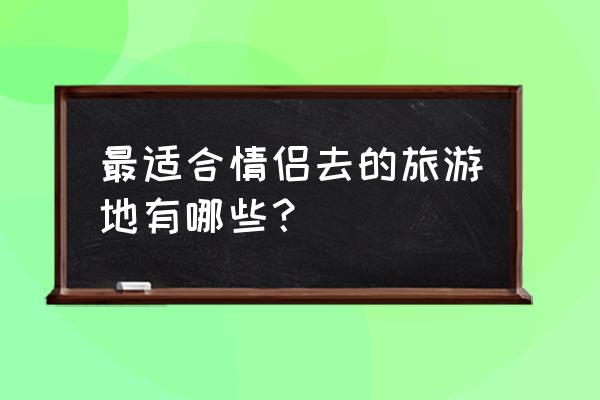 最适合情侣去的旅游地有哪些？